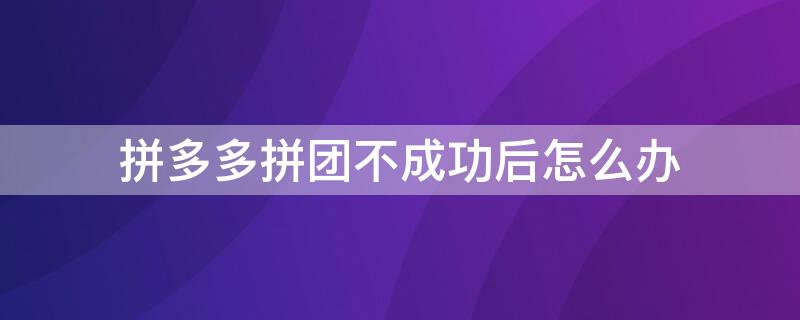 拼多多拼团不成功后怎么办